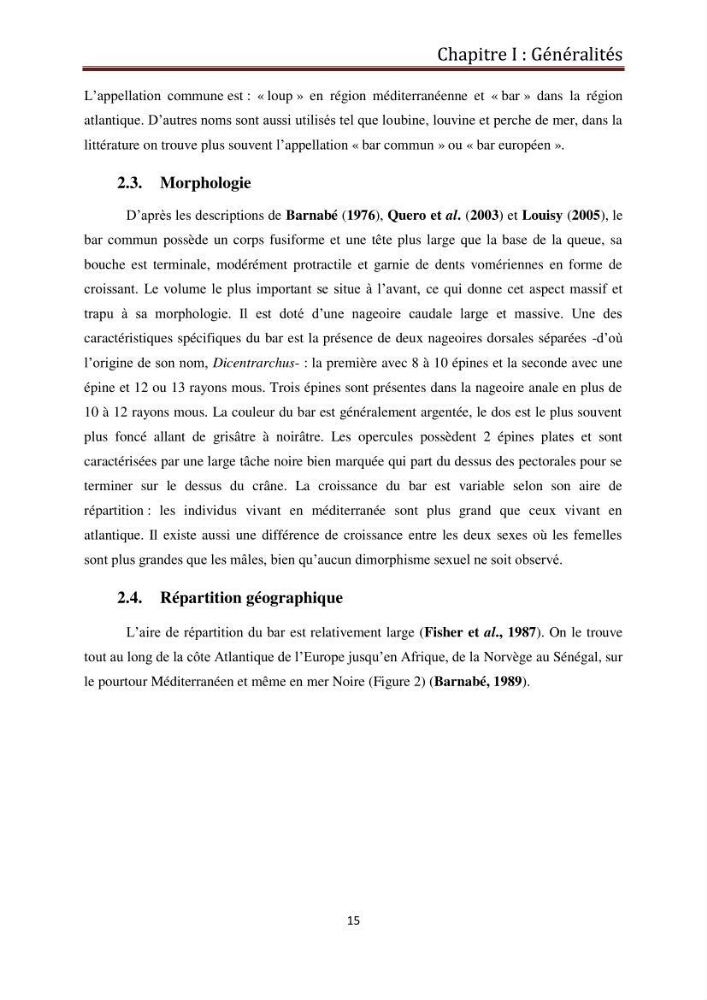 Chapitre I : Généralités

L'appellation commune est : « loup » en région méditerranéenne et « bar » dans la région atlantique. D'autres noms sont aussi utilisés tel que loubine, louvine et perche de mer, dans la littérature on trouve plus souvent l'appellation « bar commun » ou « bar européen ».

2.3. Morphologie

D'après les descriptions de Barnabé (1976), Quero et al. (2003) et Louisy (2005), le bar commun possède un corps fusiforme et une tête plus large que la base de la queue, sa bouche est terminale, modérément protractile et garnie de dents vomériennes en forme de croissant. Le volume le plus important se situe à l'avant, ce qui donne cet aspect massif et trapu à sa morphologie. Il est doté d'une nageoire caudale large et massive. Une des caractéristiques spécifiques du bar est la présence de deux nageoires dorsales séparées -d'où l'origine de son nom, Dicentrarchus- : la première avec 8 à 10 épines et la seconde avec une épine et 12 ou 13 rayons mous. Trois épines sont présentes dans la nageoire anale en plus de 10 à 12 rayons mous. La couleur du bar est généralement argentée, le dos est le plus souvent plus foncé allant de grisâtre à noirâtre. Les opercules possèdent 2 épines plates et sont caractérisées par une large tâche noire bien marquée qui part du dessus des pectorales pour se terminer sur le dessus du crâne. La croissance du bar est variable selon son aire de répartition : les individus vivant en méditerranée sont plus grand que ceux vivant en atlantique. Il existe aussi une différence de croissance entre les deux sexes où les femelles sont plus grandes que les mâles, bien qu'aucun dimorphisme sexuel ne soit observé.

2.4. Répartition géographique

L'aire de répartition du bar est relativement large (Fisher et al., 1987). On le trouve tout au long de la côte Atlantique de l'Europe jusqu'en Afrique, de la Norvège au Sénégal, sur le pourtour Méditerranéen et même en mer Noire (Figure 2) (Barnabé, 1989).

15